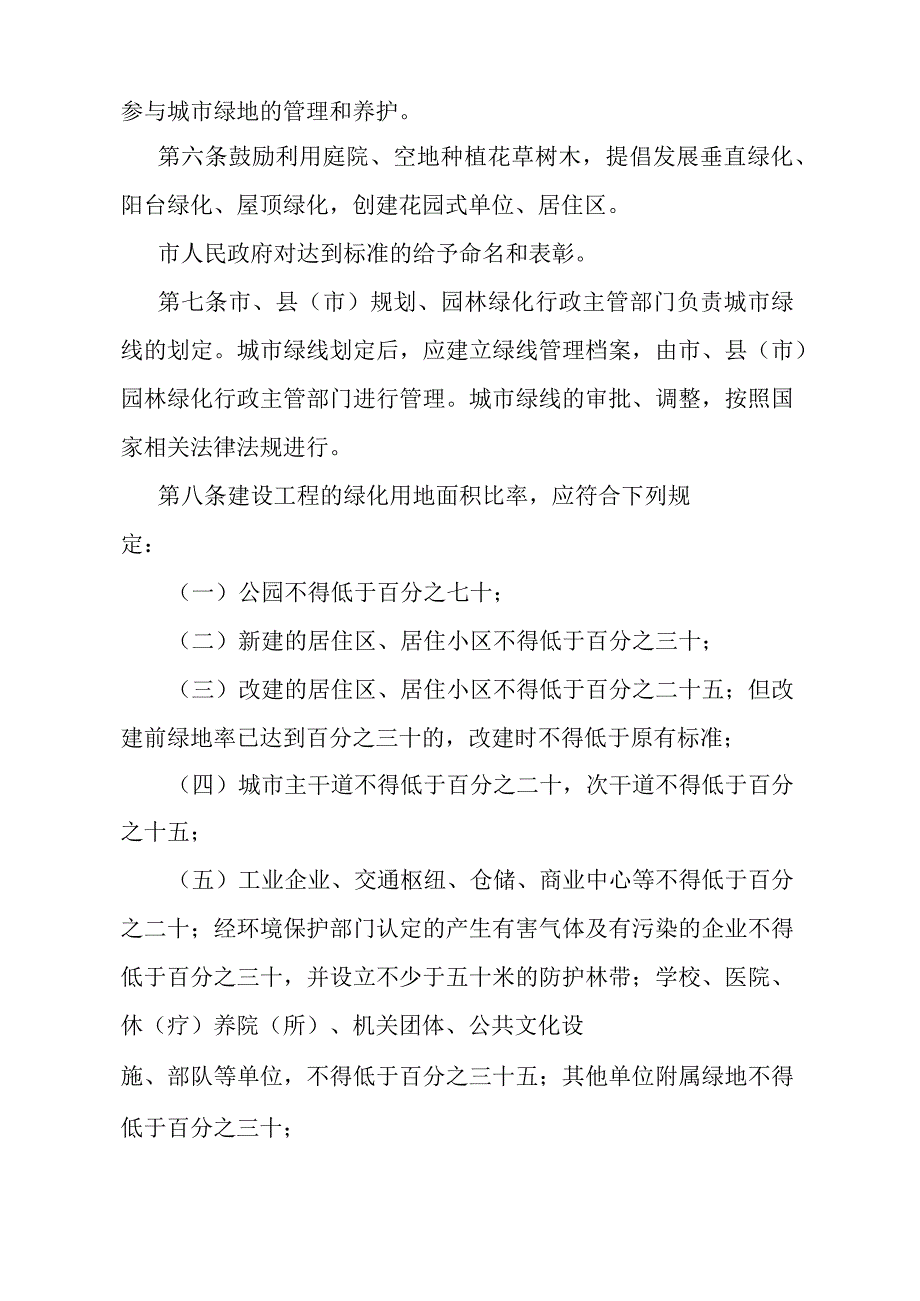 参与城市绿地的管理和养护。

第六条鼓励利用庭院、空地种植花草树木，提倡发展垂直绿化、阳台绿化、屋顶绿化，创建花园式单位、居住区。

市人民政府对达到标准的给予命名和表彰。

第七条市、县（市）规划、园林绿化行政主管部门负责城市绿线的划定。城市绿线划定后，应建立绿线管理档案，由市、县（市）园林绿化行政主管部门进行管理。城市绿线的审批、调整，按照国家相关法律法规进行。

第八条建设工程的绿化用地面积比率，应符合下列规定：

（一）公园不得低于百分之七十；

（二）新建的居住区、居住小区不得低于百分之三十；

（三）改建的居住区、居住小区不得低于百分之二十五；但改建前绿地率已达到百分之三十的，改建时不得低于原有标准；

（四）城市主干道不得低于百分之二十，次干道不得低于百分之十五；

（五）工业企业、交通枢纽、仓储、商业中心等不得低于百分之二十；经环境保护部门认定的产生有害气体及有污染的企业不得低于百分之三十，并设立不少于五十米的防护林带；学校、医院、休（疗）养院（所）、机关团体、公共文化设施、部队等单位，不得低于百分之三十五；其他单位附属绿地不得低于百分之三十；